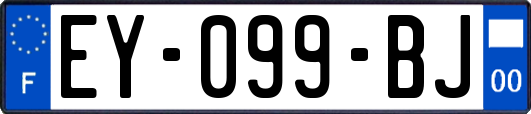 F
EY-099-BJ
00